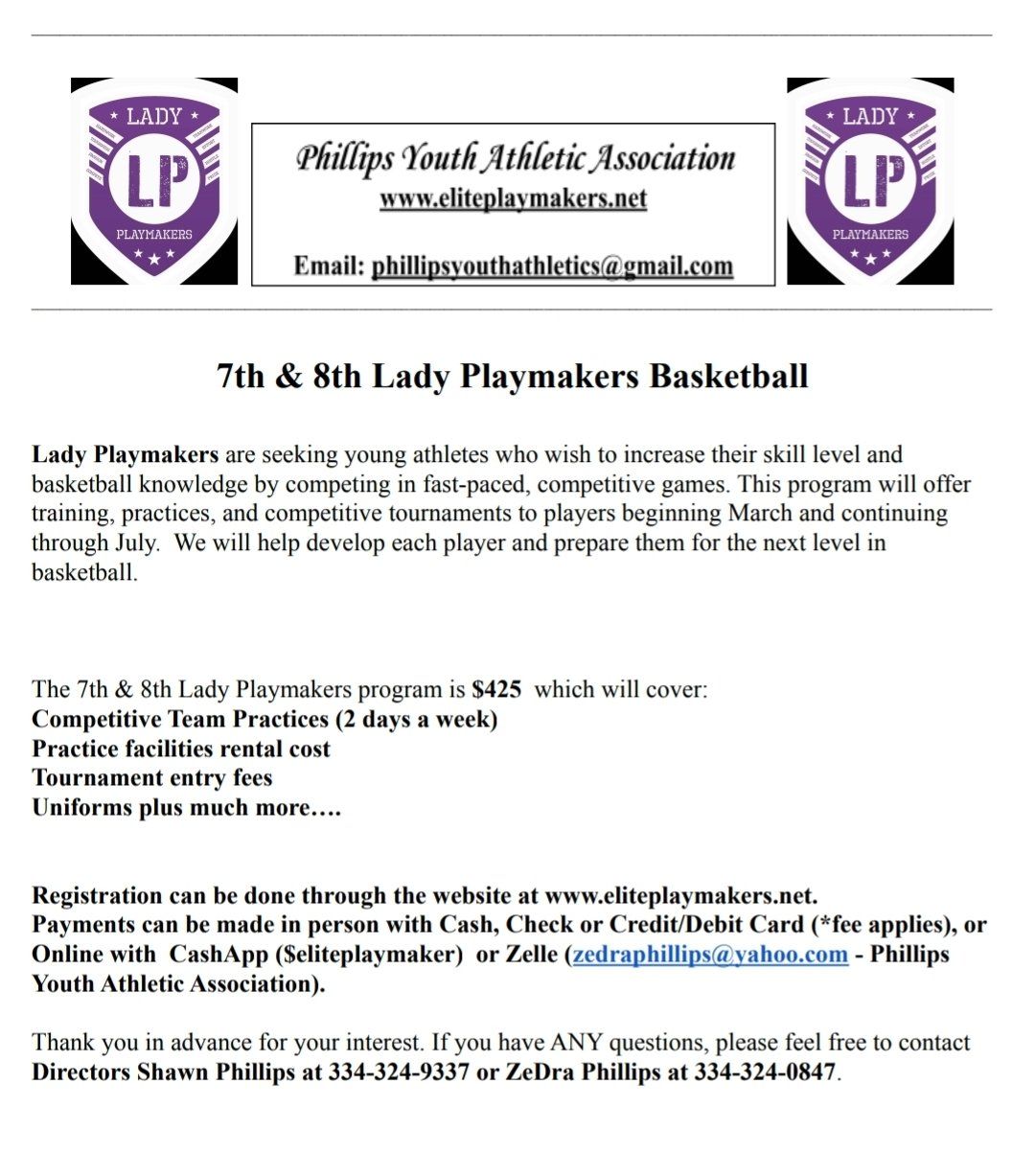 LADY
LP
PLAYMAKERS

Phillips Youth Athletic Association
www.eliteplaymakers.net

Email: phillipsyouthathletics@gmail.com

LADY
LP
PLAYMAKERS

7th & 8th Lady Playmakers Basketball

Lady Playmakers are seeking young athletes who wish to increase their skill level and basketball knowledge by competing in fast-paced, competitive games. This program will offer training, practices, and competitive tournaments to players beginning March and continuing through July. We will help develop each player and prepare them for the next level in basketball.

The 7th & 8th Lady Playmakers program is $425 which will cover:
Competitive Team Practices (2 days a week)
Practice facilities rental cost
Tournament entry fees
Uniforms plus much more….

Registration can be done through the website at www.eliteplaymakers.net.
Payments can be made in person with Cash, Check or Credit/Debit Card (*fee applies), or Online with CashApp ($eliteplaymaker) or Zelle (zedraphillips@yahoo.com - Phillips Youth Athletic Association).

Thank you in advance for your interest. If you have ANY questions, please feel free to contact Directors Shawn Phillips at 334-324-9337 or ZeDra Phillips at 334-324-0847.